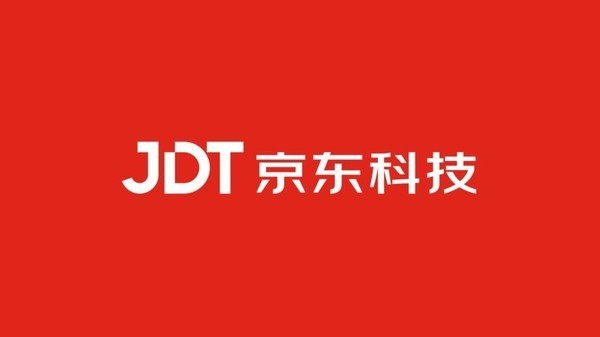 JDT 京东科技